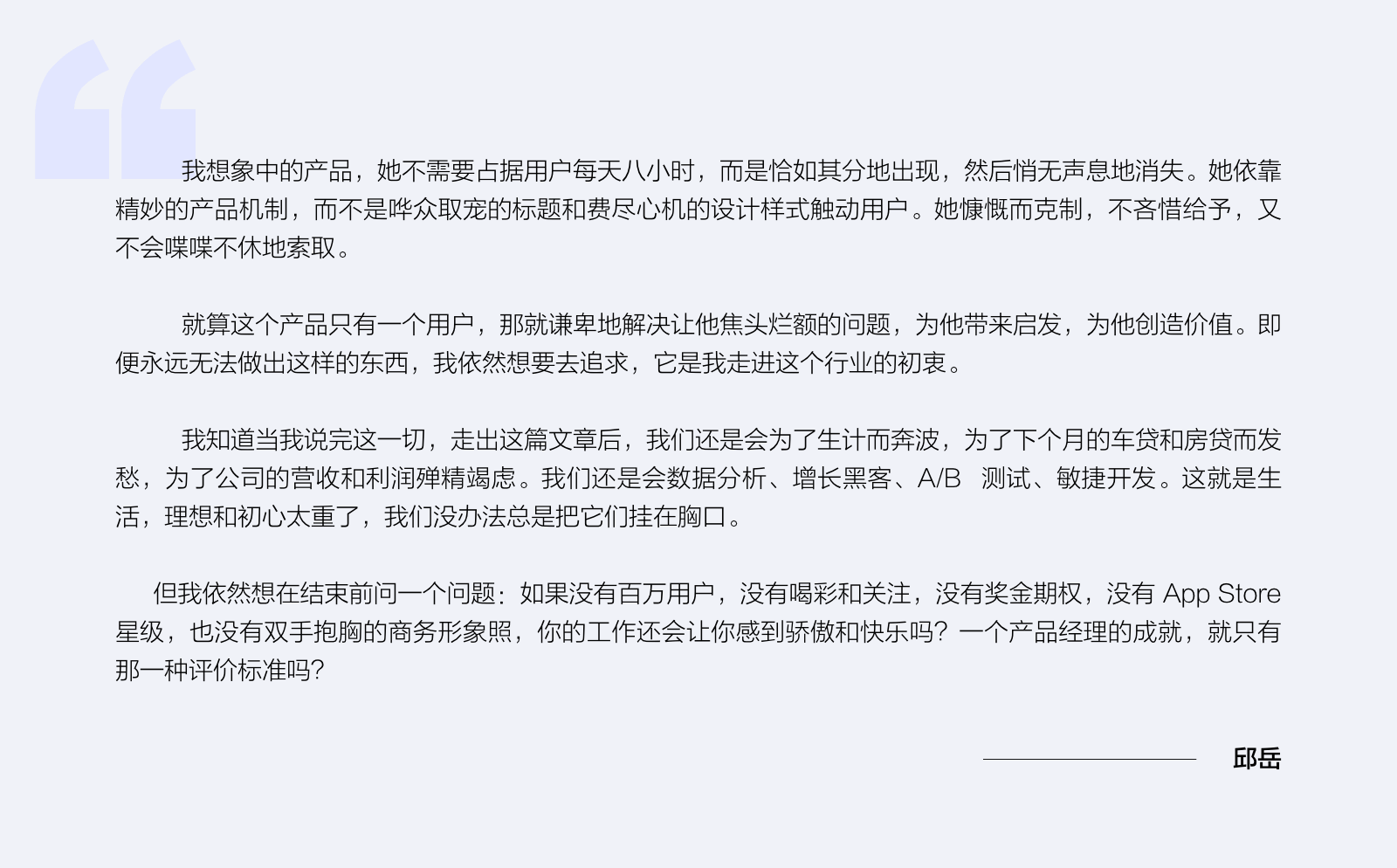 我想象中的产品，她不需要占据用户每天八小时，而是恰如其分地出现，然后悄无声息地消失。她依靠精妙的产品机制，而不是哗众取宠的标题和费尽心机的设计样式触动用户。她慷慨而克制，不吝惜给予，又不会喋喋不休地索取。

就算这个产品只有一个用户，那就谦卑地解决让他焦头烂额的问题，为他带来启发，为他创造价值。即便永远无法做出这样的东西，我依然想要去追求，它是我走进这个行业的初衷。

我知道当我说完这一切，走出这篇文章后，我们还是会为了生计而奔波，为了下个月的车贷和房贷而发愁，为了公司的营收和利润殚精竭虑。我们还是会数据分析、增长黑客、A/B 测试、敏捷开发。这就是生活，理想和初心太重了，我们没办法总是把它们挂在胸口。

但我依然想在结束前问一个问题：如果没有百万用户，没有喝彩和关注，没有奖金期权，没有 App Store 星级，也没有双手抱胸的商务形象照，你的工作还会让你感到骄傲和快乐吗？一个产品经理的成就，就只有那一种评价标准吗？

邱岳